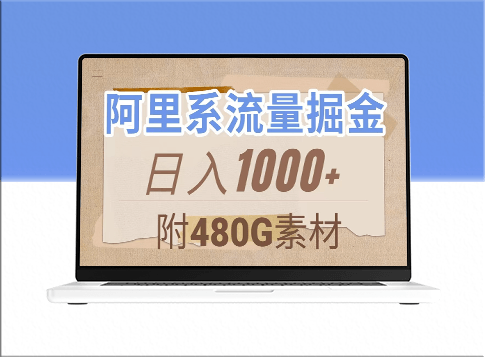 阿里系流量掘金

日入1000+

附480G素材